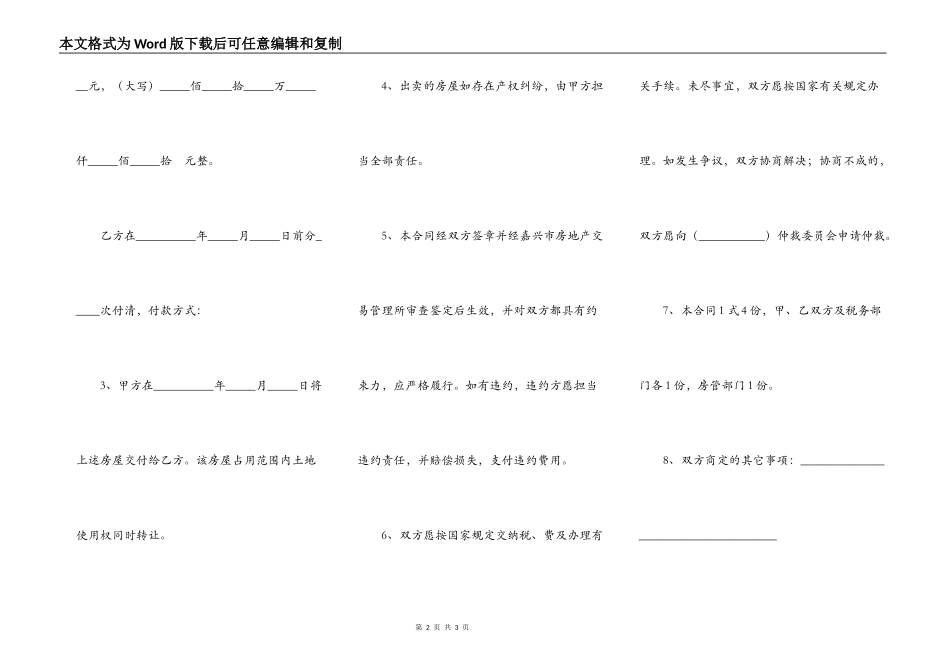 本文格式为Word版下载后可任意编辑和复制

__元，（大写）_____佰_____拾_____万_____仟_____佰_____拾　元整。

乙方在__________年_____月_____日前分_____次付清，付款方式:

3、甲方在__________年_____月_____日将上述房屋交付给乙方。该房屋占用范围内土地使用权同时转让。

4、出卖的房屋如存在产权纠纷，由甲方担当全部责任。

5、本合同经双方签章并经嘉兴市房地产交易管理所审查鉴定后生效，并对双方都具有约束力，应严格履行。如有违约，违约方愿担当违约责任，并赔偿损失，支付违约费用。

6、双方愿按国家规定交纳税、费及办理有关手续。未尽事宜，双方愿按国家有关规定办理。如发生争议，双方协商解决；协商不成的，双方愿向（___________）仲裁委员会申请仲裁。

7、本合同1式4份，甲、乙双方及税务部门各1份，房管部门1份。

8、双方商定的其它事项：______________

______________________

第 2 页 共 3 页